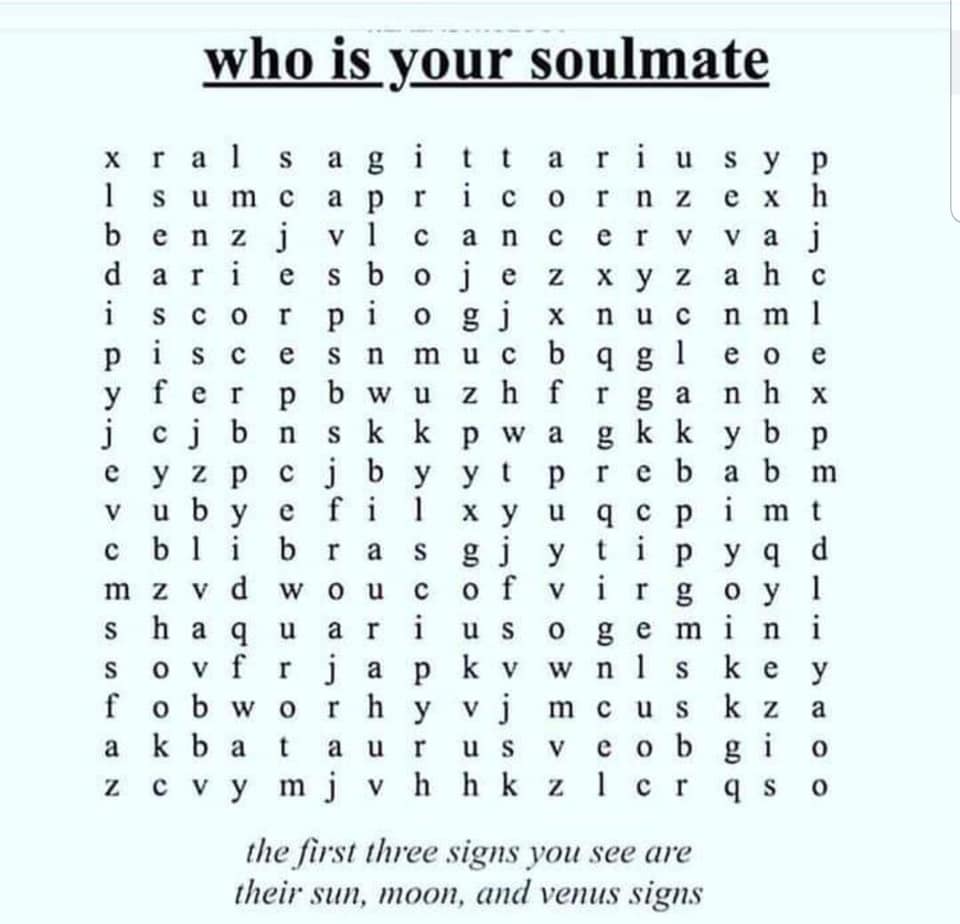 who is your soulmate

x r a l s a g i t t a r i u s y p
l s u m c a p r i c o r n z e x h
b e n z j v l c a n c e r v v a j
d a r i e s b o j e z x y z a h c
i s c o r p i o g j x n u c n m l
p i s c e s n m u c b q g l e o e
y f e r p b w u z h f r g a n h x
j c j b n s k k p w a g k k y b p
e y z p c j b y y t p r e b a b m
v u b y e f i l x y u q c p i m t
c b l i b r a s g j y t i p y q d
m z v d w o u c o f v i r g o y l
s h a q u a r i u s o g e m i n i
s o v f r j a p k v w n l s k e y
f o b w o r h y v j m c u s k z a
a k b a t a u r u s v e o b g i o
z c v y m j v h h k z l c r q s o

the first three signs you see are
their sun, moon, and venus signs